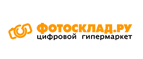 ФОТОСКЛАД.РУ
цифровой гипермаркет